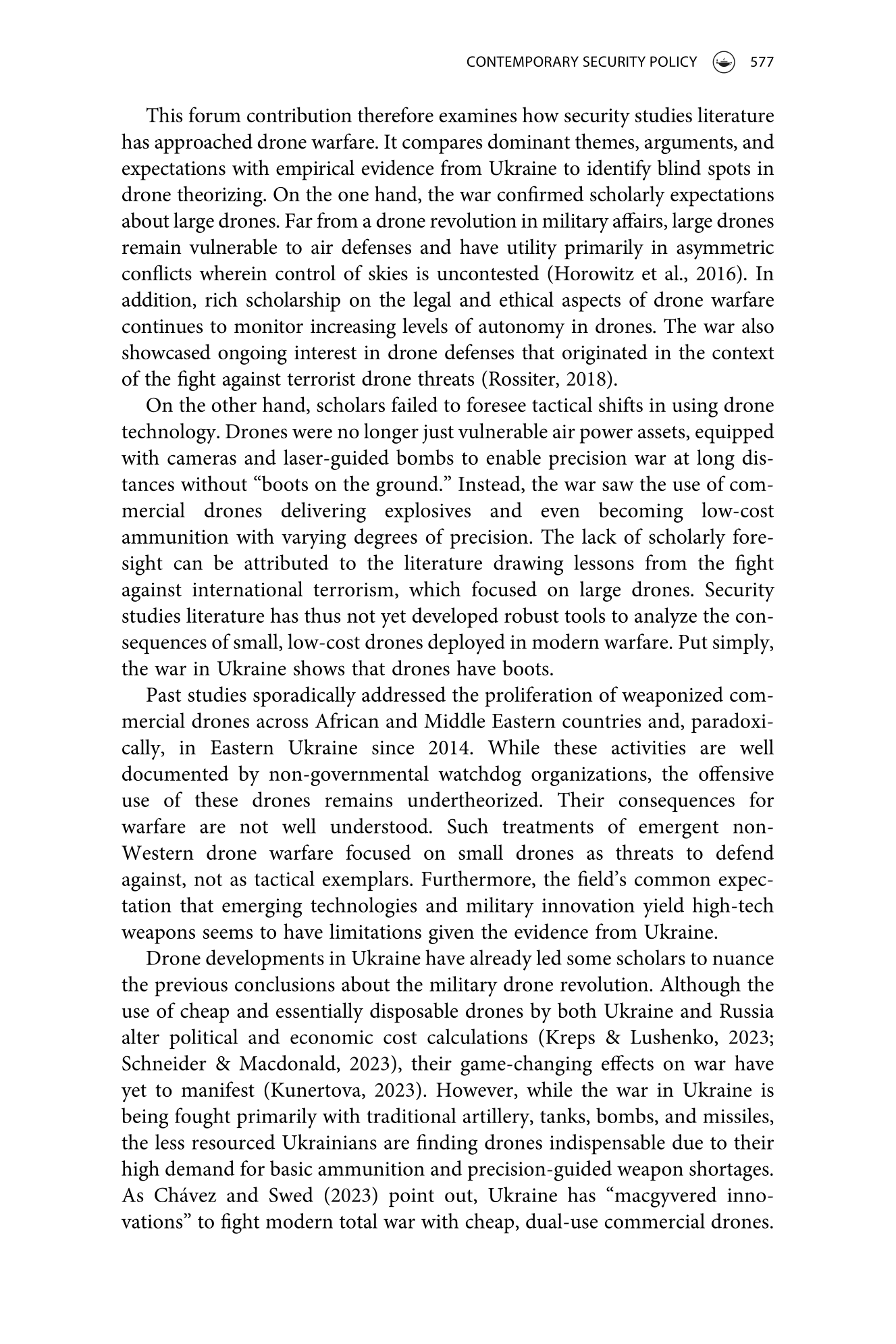 CONTEMPORARY SECURITY POLICY 577

This forum contribution therefore examines how security studies literature has approached drone warfare. It compares dominant themes, arguments, and expectations with empirical evidence from Ukraine to identify blind spots in drone theorizing. On the one hand, the war confirmed scholarly expectations about large drones. Far from a drone revolution in military affairs, large drones remain vulnerable to air defenses and have utility primarily in asymmetric conflicts wherein control of skies is uncontested (Horowitz et al., 2016). In addition, rich scholarship on the legal and ethical aspects of drone warfare continues to monitor increasing levels of autonomy in drones. The war also showcased ongoing interest in drone defenses that originated in the context of the fight against terrorist drone threats (Rossiter, 2018).

On the other hand, scholars failed to foresee tactical shifts in using drone technology. Drones were no longer just vulnerable air power assets, equipped with cameras and laser-guided bombs to enable precision war at long distances without “boots on the ground.” Instead, the war saw the use of commercial drones delivering explosives and even becoming low-cost ammunition with varying degrees of precision. The lack of scholarly foresight can be attributed to the literature drawing lessons from the fight against international terrorism, which focused on large drones. Security studies literature has thus not yet developed robust tools to analyze the consequences of small, low-cost drones deployed in modern warfare. Put simply, the war in Ukraine shows that drones have boots.

Past studies sporadically addressed the proliferation of weaponized commercial drones across African and Middle Eastern countries and, paradoxically, in Eastern Ukraine since 2014. While these activities are well documented by non-governmental watchdog organizations, the offensive use of these drones remains undertheorized. Their consequences for warfare are not well understood. Such treatments of emergent non-Western drone warfare focused on small drones as threats to defend against, not as tactical exemplars. Furthermore, the field’s common expectation that emerging technologies and military innovation yield high-tech weapons seems to have limitations given the evidence from Ukraine.

Drone developments in Ukraine have already led some scholars to nuance the previous conclusions about the military drone revolution. Although the use of cheap and essentially disposable drones by both Ukraine and Russia alter political and economic cost calculations (Kreps & Lushenko, 2023; Schneider & Macdonald, 2023), their game-changing effects on war have yet to manifest (Kunertova, 2023). However, while the war in Ukraine is being fought primarily with traditional artillery, tanks, bombs, and missiles, the less resourced Ukrainians are finding drones indispensable due to their high demand for basic ammunition and precision-guided weapon shortages. As Chávez and Swed (2023) point out, Ukraine has “macgyvered innovations” to fight modern total war with cheap, dual-use commercial drones.